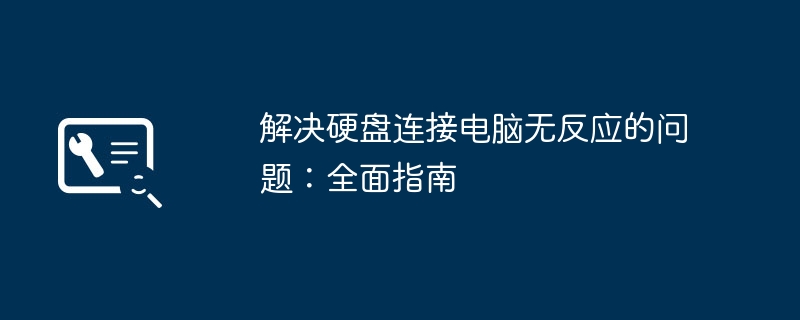 解决硬盘连接电脑无反应的问题：全面指南